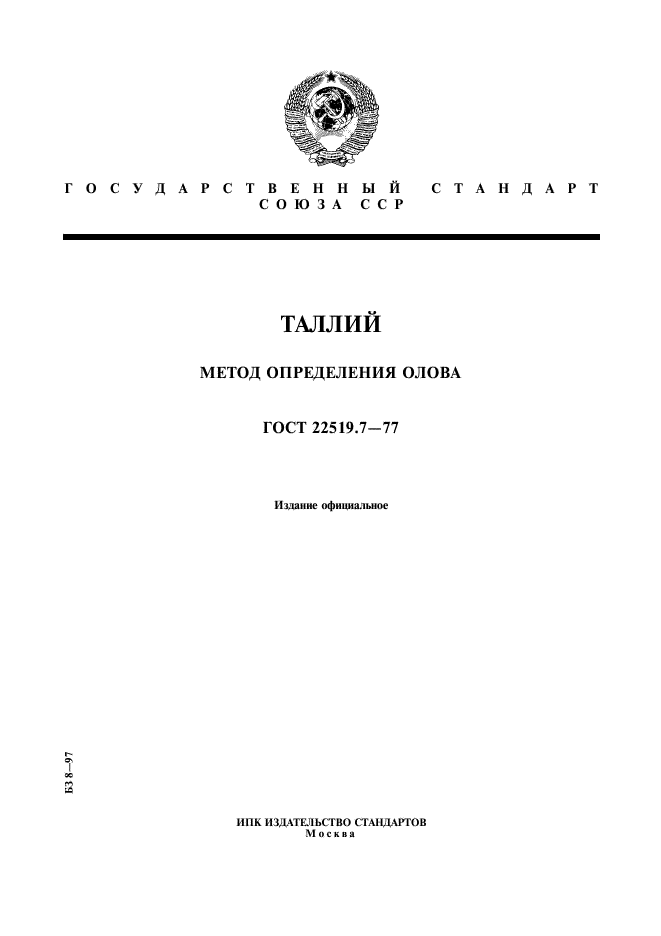 ГОСУДАРСТВЕННЫЙ СТАНДАРТ СОЮЗА ССР

ТАЛЛИЙ

МЕТОД ОПРЕДЕЛЕНИЯ ОЛОВА

ГОСТ 22519.7—77

Издание официальное

БЗ 8—97

ИПК ИЗДАТЕЛЬСТВО СТАНДАРТОВ
Москва